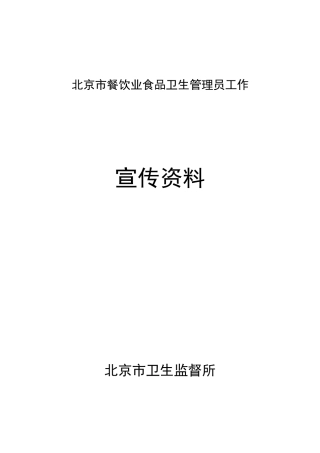 北京市餐饮业食品卫生管理员工作

宣传资料

北京市卫生监督所